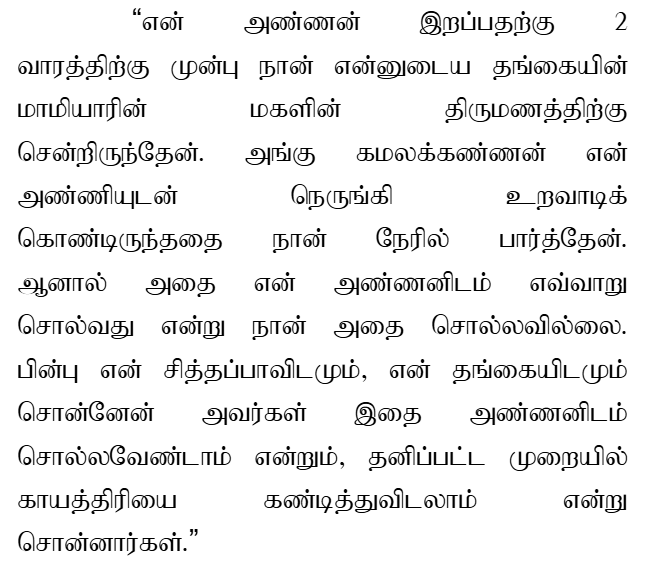 "என் அண்ணன் இறப்பதற்கு 2 வாரத்திற்கு முன்பு நான் என்னுடைய தங்கையின் மாமியாரின் மகளின் திருமணத்திற்கு சென்றிருந்தேன். அங்கு கமலக்கண்ணன் என் அண்ணியுடன் நெருங்கி உறவாடிக் கொண்டிருந்ததை நான் நேரில் பார்த்தேன். ஆனால் அதை என் அண்ணனிடம் எவ்வாறு சொல்வது என்று நான் அதை சொல்லவில்லை. பின்பு என் சித்தப்பாவிடமும், என் தங்கையிடமும் சொன்னேன் அவர்கள் இதை அண்ணனிடம் சொல்லவேண்டாம் என்றும், தனிப்பட்ட முறையில் காயத்திரியை கண்டித்துவிடலாம் என்று சொன்னார்கள்."